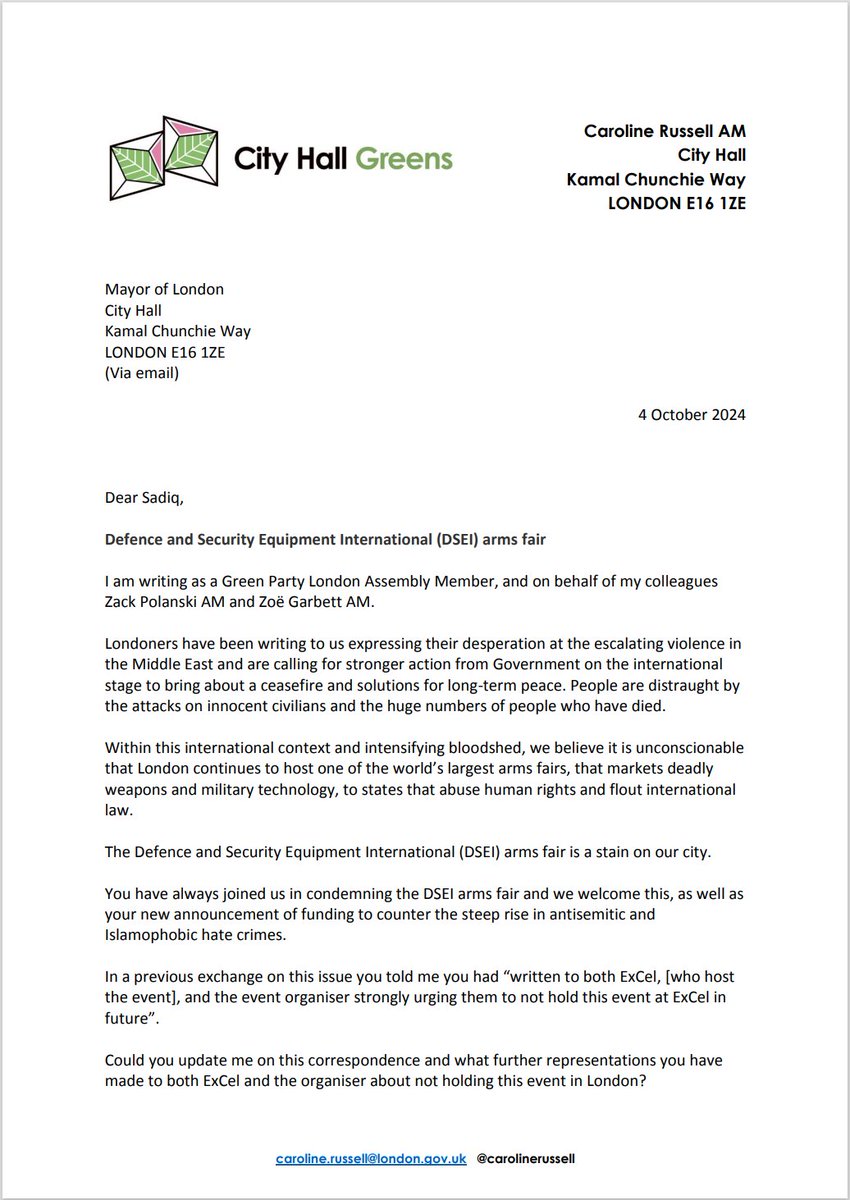 City Hall Greens

Caroline Russell AM
City Hall
Kamal Chunchie Way
LONDON E16 1ZE

Mayor of London
City Hall
Kamal Chunchie Way
LONDON E16 1ZE
(Via email)

4 October 2024

Dear Sadiq,

Defence and Security Equipment International (DSEI) arms fair

I am writing as a Green Party London Assembly Member, and on behalf of my colleagues Zack Polanski AM and Zoë Garbett AM.

Londoners have been writing to us expressing their desperation at the escalating violence in the Middle East and are calling for stronger action from Government on the international stage to bring about a ceasefire and solutions for long-term peace. People are distraught by the attacks on innocent civilians and the huge numbers of people who have died.

Within this international context and intensifying bloodshed, we believe it is unconscionable that London continues to host one of the world's largest arms fairs, that markets deadly weapons and military technology, to states that abuse human rights and flout international law.

The Defence and Security Equipment International (DSEI) arms fair is a stain on our city.

You have always joined us in condemning the DSEI arms fair and we welcome this, as well as your new announcement of funding to counter the steep rise in antisemitic and Islamophobic hate crimes.

In a previous exchange on this issue you told me you had "written to both ExCel, [who host the event], and the event organiser strongly urging them to not hold this event at ExCel in future".

Could you update me on this correspondence and what further representations you have made to both ExCel and the organiser about not holding this event in London?

caroline.russell@london.gov.uk @carolinerussell